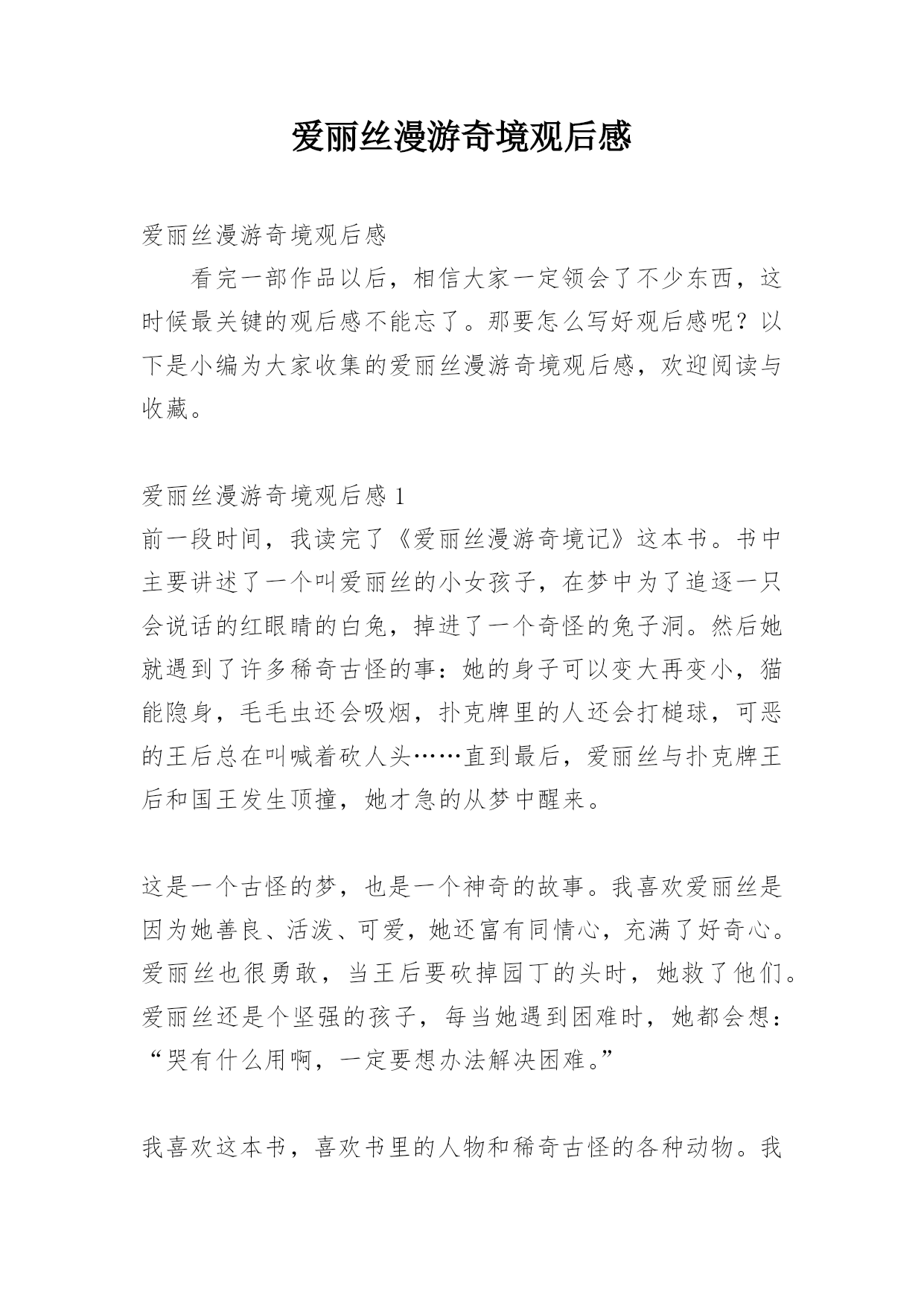 爱丽丝漫游奇境观后感

爱丽丝漫游奇境观后感

看完一部作品以后，相信大家一定领会了不少东西，这时候最关键的观后感不能忘了。那要怎么写好观后感呢？以下是小编为大家收集的爱丽丝漫游奇境观后感，欢迎阅读与收藏。

爱丽丝漫游奇境观后感 1

前一段时间，我读完了《爱丽丝漫游奇境记》这本书。书中主要讲述了一个叫爱丽丝的小女孩子，在梦中为了追逐一只会说话的红眼睛的白兔，掉进了一个奇怪的兔子洞。然后她就遇到了许多稀奇古怪的事：她的身子可以变大再变小，猫能隐身，毛毛虫还会吸烟，扑克牌里的人还会打槌球，可恶的王后总在叫喊着砍人头……直到最后，爱丽丝与扑克牌王后和国王发生顶撞，她才急的从梦中醒来。

这是一个古怪的梦，也是一个神奇的故事。我喜欢爱丽丝是因为她善良、活泼、可爱，她还富有同情心，充满了好奇心。爱丽丝也很勇敢，当王后要砍掉园丁的头时，她救了他们。爱丽丝还是个坚强的孩子，每当她遇到困难时，她都会想：“哭有什么用啊，一定要想办法解决困难。”

我喜欢这本书，喜欢书里的人物和稀奇古怪的各种动物。我